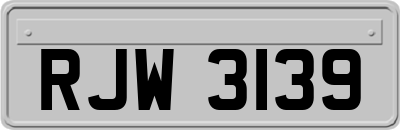 RJW 3139